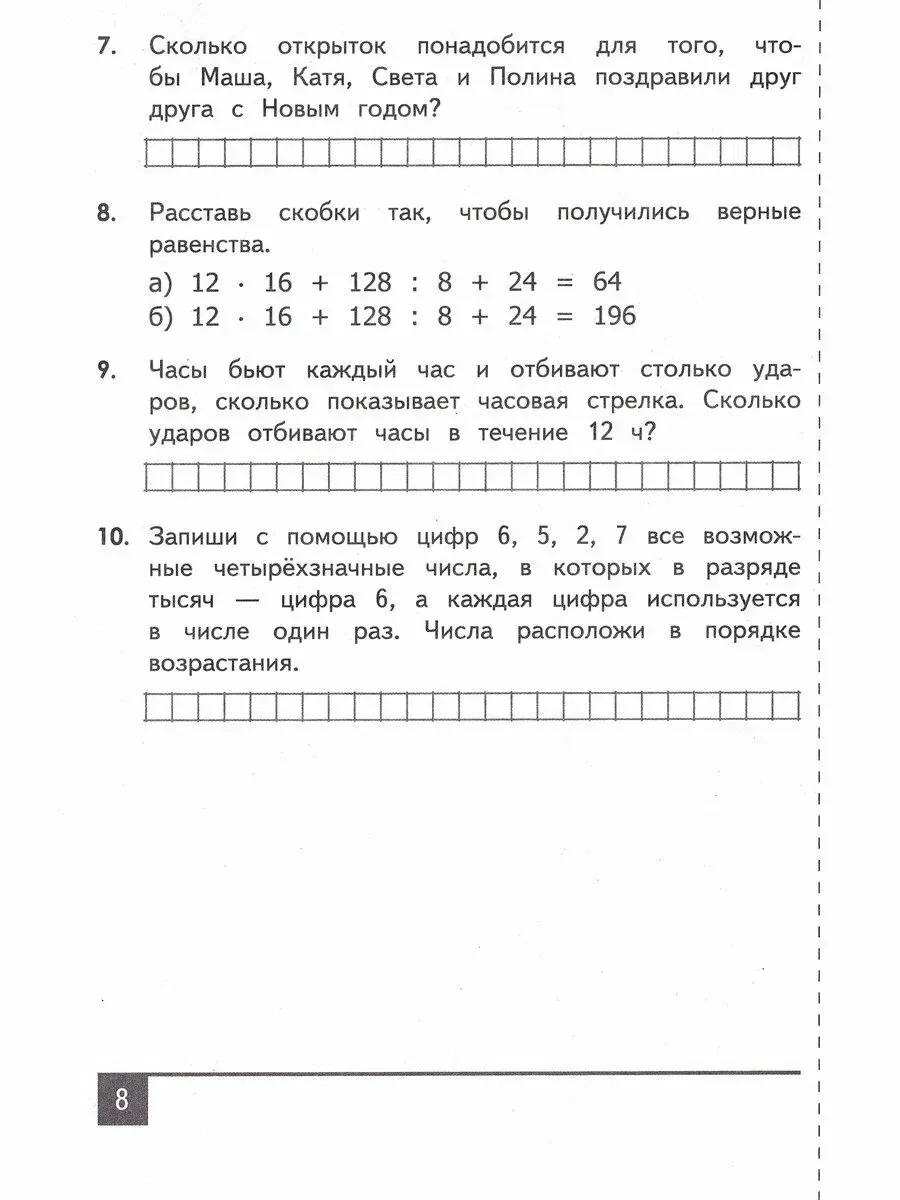 7. Сколько открыток понадобится для того, чтобы Маша, Катя, Света и Полина поздравили друг друга с Новым годом?

8. Расставь скобки так, чтобы получились верные равенства.

а) $12 \cdot 16 + 128 : 8 + 24 = 64$
б) $12 \cdot 16 + 128 : 8 + 24 = 196$

9. Часы бьют каждый час и отбивают столько ударов, сколько показывает часовая стрелка. Сколько ударов отбивают часы в течение 12 ч?

10. Запиши с помощью цифр 6, 5, 2, 7 все возможные четырёхзначные числа, в которых в разряде тысяч — цифра 6, а каждая цифра используется в числе один раз. Числа расположи в порядке возрастания.

8